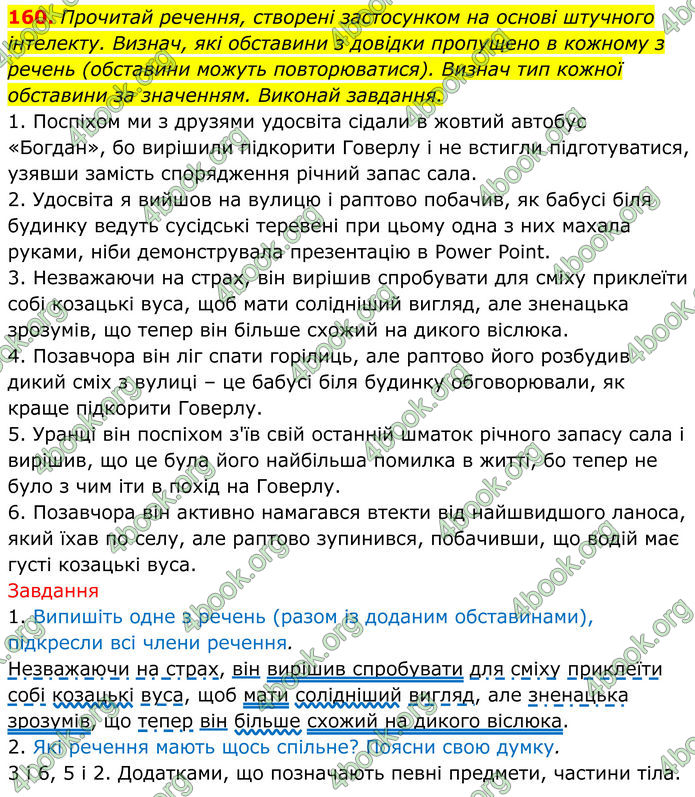 160. Прочитай речення, створені застосунком на основі штучного інтелекту. Визнач, які обставини з довідки пропущено в кожному з речень (обставини можуть повторюватися). Визнач тип кожної обставини за значенням. Виконай завдання.
1. Поспіхом ми з друзями удосвіта сідали в жовтий автобус «Богдан», бо вирішили підкорити Говерлу і не встигли підготуватися, узявши замість спорядження річний запас сала.
2. Удосвіта я вийшов на вулицю і раптово побачив, як бабусі біля будинку ведуть сусідські теревені при цьому одна з них махала руками, ніби демонструвала презентацію в Power Point.
3. Незважаючи на страх, він вирішив спробувати для сміху приклеїти собі козацькі вуса, щоб мати солідніший вигляд, але зненацька зрозумів, що тепер він більше схожий на дикого віслюка.
4. Позавчора він ліг спати горілиць, але раптово його розбудив дикий сміх з вулиці – це бабусі біля будинку обговорювали, як краще підкорити Говерлу.
5. Уранці він поспіхом з'їв свій останній шматок річного запасу сала і вирішив, що це була його найбільша помилка в житті, бо тепер не було з чим іти в похід на Говерлу.
6. Позавчора він активно намагався втекти від найшвидшого ланоса, який їхав по селу, але раптово зупинився, побачивши, що водій має густі козацькі вуса.
Завдання
1. Випишіть одне з речень (разом із доданим обставинами), підкресли всі члени речення.
Незважаючи на страх, він вирішив спробувати для сміху приклеїти собі козацькі вуса, щоб мати солідніший вигляд, але зненацька зрозумів, що тепер він більше схожий на дикого віслюка.
2. Які речення мають щось спільне? Поясни свою думку.
3 і 6, 5 і 2. Додатками, що позначають певні предмети, частини тіла.